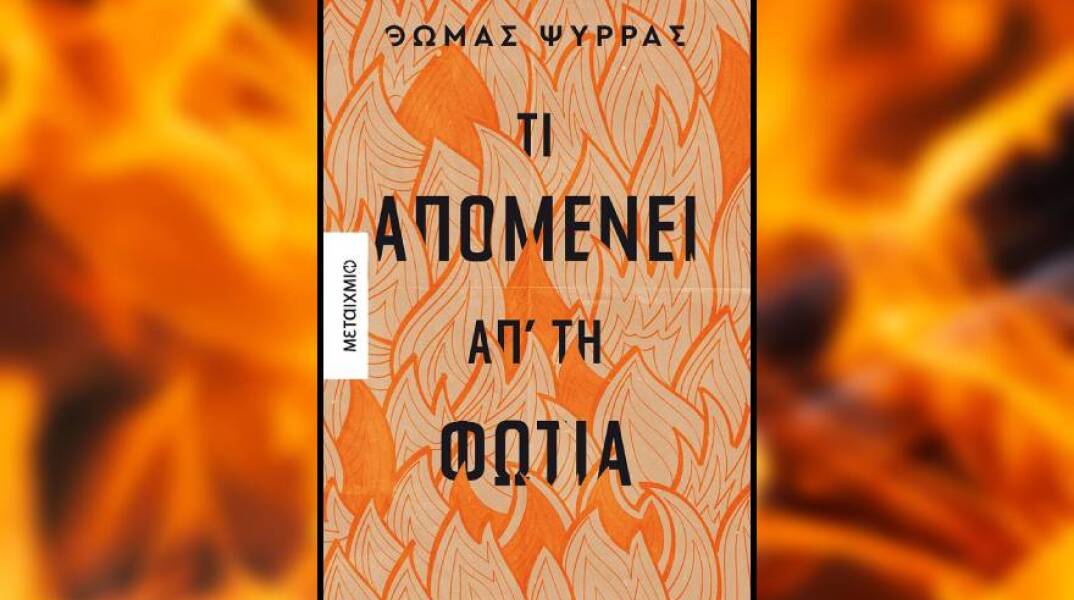 ΘΩΜΑΣ ΨΥΡΡΑΣ

ΤΙ ΑΠΟΜΕΝΕΙ ΑΠ' ΤΗ ΦΩΤΙΑ

ΜΕΤΑΙΧΜΙΟ